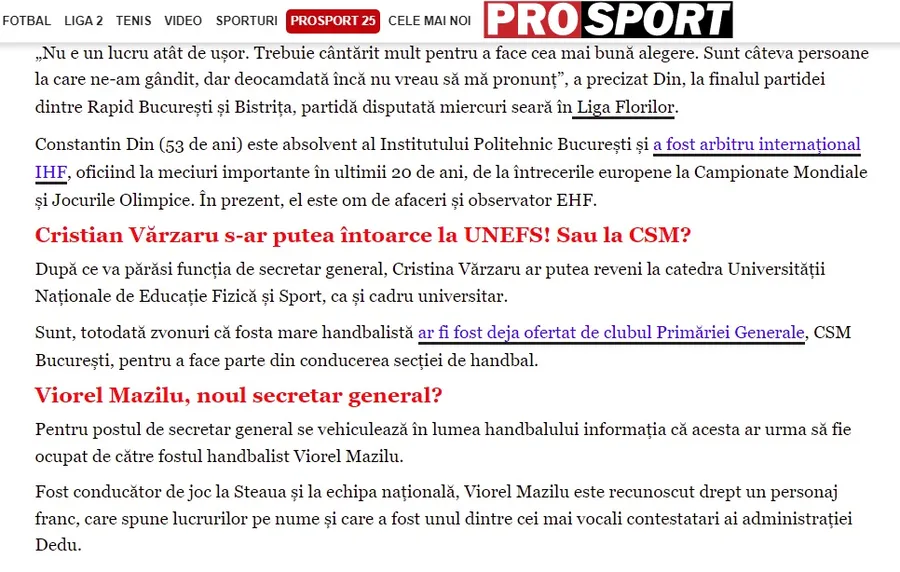 FOTBAL LIGA 2 TENIS VIDEO SPORTURI PROSPORT 25 CELE MAI NOI PROSPORT

„Nu e un lucru atât de ușor. Trebuie cântărit mult pentru a face cea mai bună alegere. Sunt câteva persoane la care ne-am gândit, dar deocamdată încă nu vreau să mă pronunț”, a precizat Din, la finalul partidei dintre Rapid București și Bistrița, partidă disputată miercuri seară în Liga Florilor.

Constantin Din (53 de ani) este absolvent al Institutului Politehnic București și a fost arbitru internațional IHF, oficiind la meciuri importante în ultimii 20 de ani, de la întrecerile europene la Campionate Mondiale și Jocurile Olimpice. În prezent, el este om de afaceri și observator EHF.

Cristian Vărzaru s-ar putea întoarce la UNEFS! Sau la CSM?

După ce va părăsi funcția de secretar general, Cristina Vărzaru ar putea reveni la catedra Universității Naționale de Educație Fizică și Sport, ca și cadru universitar.

Sunt, totodată zvonuri că fosta mare handbalistă ar fi fost deja ofertat de clubul Primăriei Generale, CSM București, pentru a face parte din conducerea secției de handbal.

Viorel Mazilu, noul secretar general?

Pentru postul de secretar general se vehiculează în lumea handbalului informația că acesta ar urma să fie ocupat de către fostul handbalist Viorel Mazilu.

Fost conducător de joc la Steaua și la echipa națională, Viorel Mazilu este recunoscut drept un personaj franc, care spune lucrurilor pe nume și care a fost unul dintre cei mai vocali contestatari ai administrației Dedu.